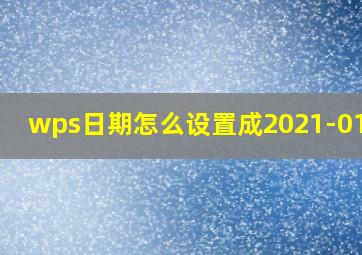 wps日期怎么设置成2021-01